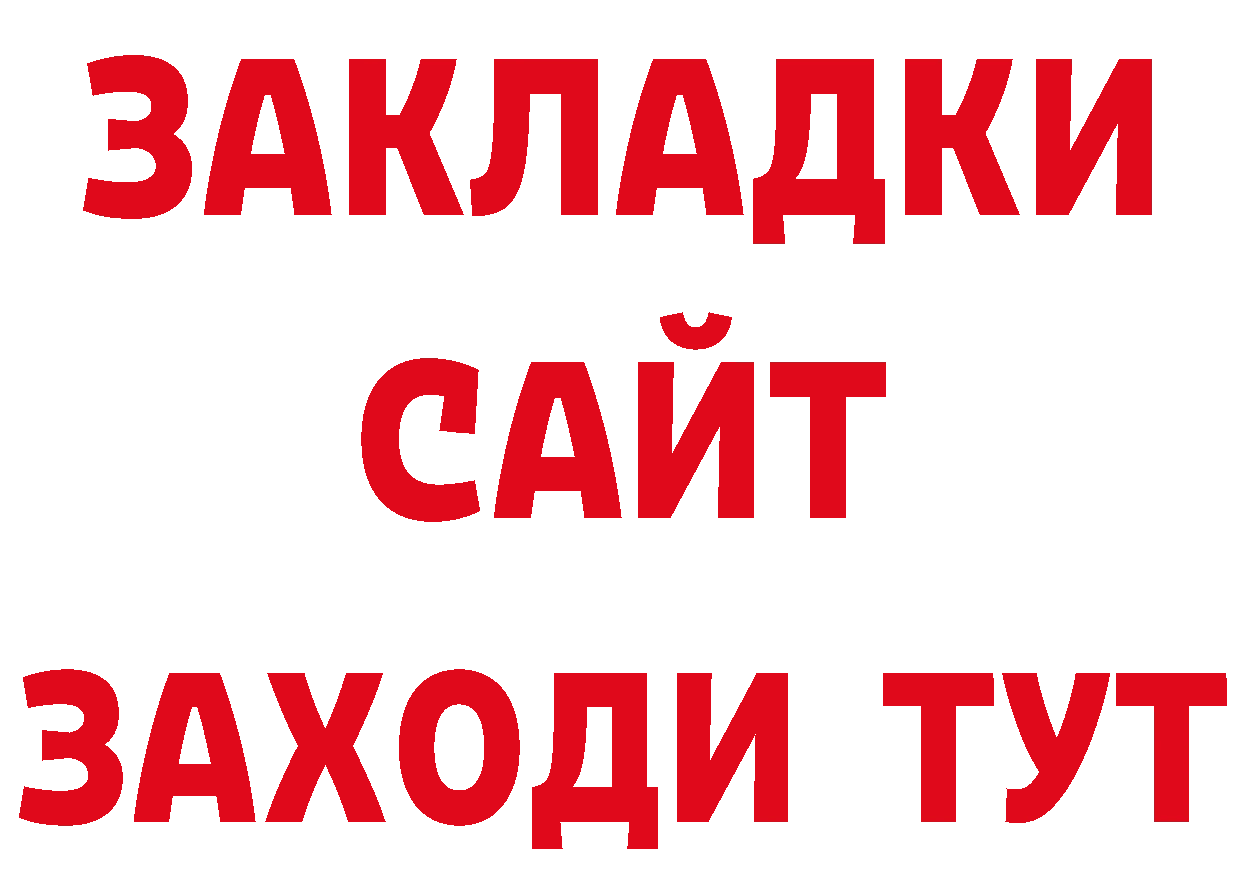 ЗАКЛАДКИ
САЙТ
ЗАХОДИ ТУТ